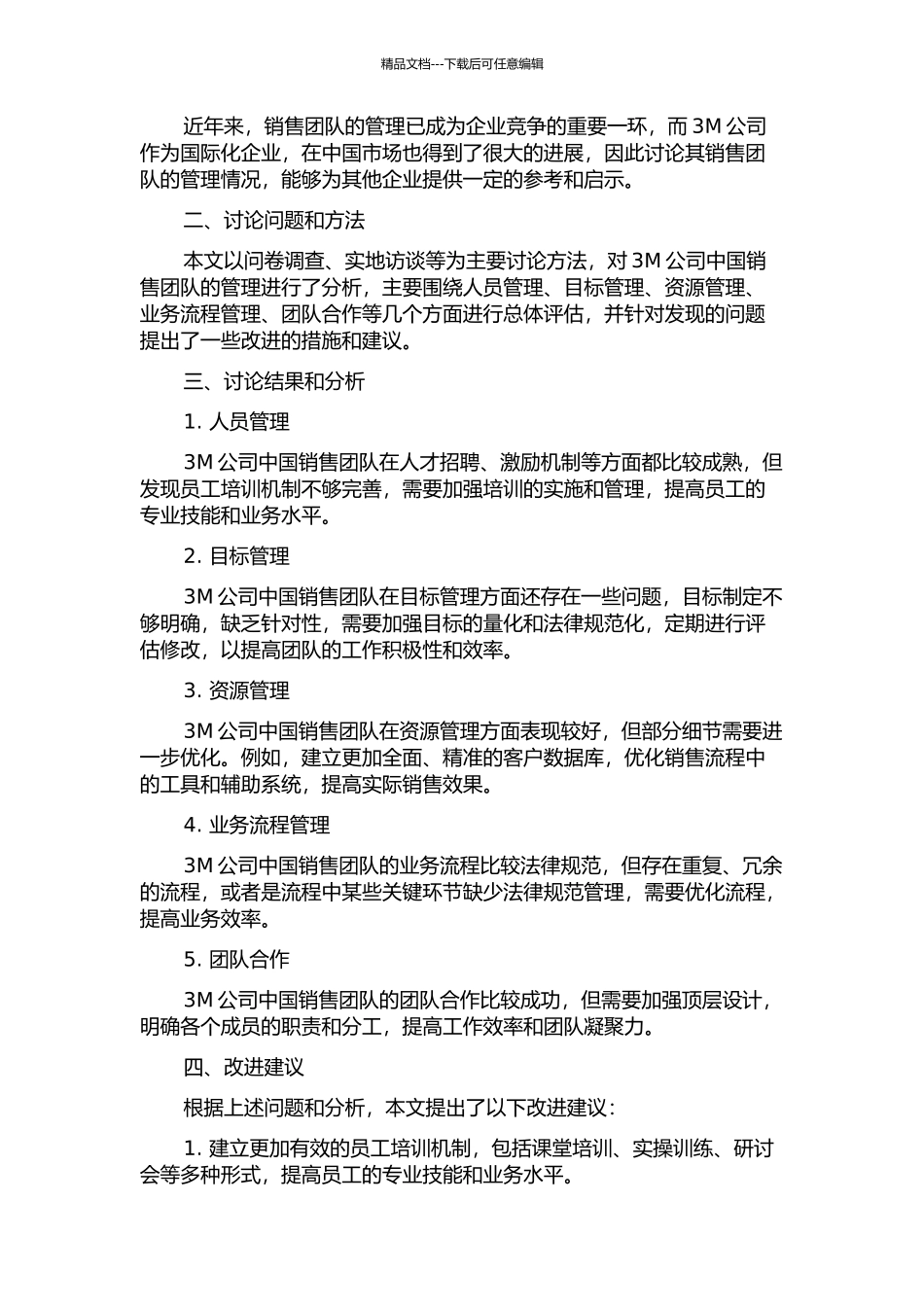 精品文档---下载后可任意编辑

近年来，销售团队的管理已成为企业竞争的重要一环，而 3M 公司作为国际化企业，在中国市场也得到了很大的进展，因此讨论其销售团队的管理情况，能够为其他企业提供一定的参考和启示。

二、讨论问题和方法

本文以问卷调查、实地访谈等为主要讨论方法，对 3M 公司中国销售团队的管理进行了分析，主要围绕人员管理、目标管理、资源管理、业务流程管理、团队合作等几个方面进行总体评估，并针对发现的问题提出了一些改进的措施和建议。

三、讨论结果和分析

1. 人员管理

3M 公司中国销售团队在人才招聘、激励机制等方面都比较成熟，但发现员工培训机制不够完善，需要加强培训的实施和管理，提高员工的专业技能和业务水平。

2. 目标管理

3M 公司中国销售团队在目标管理方面还存在一些问题，目标制定不够明确，缺乏针对性，需要加强目标的量化和法律规范化，定期进行评估修改，以提高团队的工作积极性和效率。

3. 资源管理

3M 公司中国销售团队在资源管理方面表现较好，但部分细节需要进一步优化。例如，建立更加全面、精准的客户数据库，优化销售流程中的工具和辅助系统，提高实际销售效果。

4. 业务流程管理

3M 公司中国销售团队的业务流程比较法律规范，但存在重复、冗余的流程，或者是流程中某些关键环节缺少法律规范管理，需要优化流程，提高业务效率。

5. 团队合作

3M 公司中国销售团队的团队合作比较成功，但需要加强顶层设计，明确各个成员的职责和分工，提高工作效率和团队凝聚力。

四、改进建议

根据上述问题和分析，本文提出了以下改进建议：

1. 建立更加有效的员工培训机制，包括课堂培训、实操训练、研讨会等多种形式，提高员工的专业技能和业务水平。